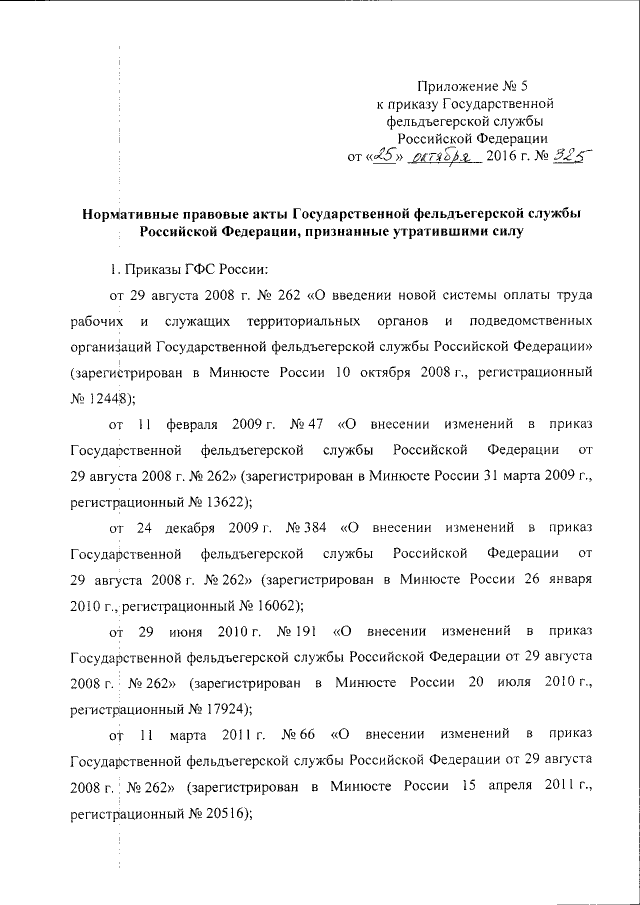 Приложение № 5
к приказу Государственной
фельдъегерской службы
Российской Федерации
от «25» октября 2016 г. № 325

Нормативные правовые акты Государственной фельдъегерской службы Российской Федерации, признанные утратившими силу

1. Приказы ГФС России:

от 29 августа 2008 г. № 262 «О введении новой системы оплаты труда рабочих и служащих территориальных органов и подведомственных организаций Государственной фельдъегерской службы Российской Федерации» (зарегистрирован в Минюсте России 10 октября 2008 г., регистрационный № 12448);

от 11 февраля 2009 г. № 47 «О внесении изменений в приказ Государственной фельдъегерской службы Российской Федерации от 29 августа 2008 г. № 262» (зарегистрирован в Минюсте России 31 марта 2009 г., регистрационный № 13622);

от 24 декабря 2009 г. № 384 «О внесении изменений в приказ Государственной фельдъегерской службы Российской Федерации от 29 августа 2008 г. № 262» (зарегистрирован в Минюсте России 26 января 2010 г., регистрационный № 16062);

от 29 июня 2010 г. № 191 «О внесении изменений в приказ Государственной фельдъегерской службы Российской Федерации от 29 августа 2008 г. № 262» (зарегистрирован в Минюсте России 20 июля 2010 г., регистрационный № 17924);

от 11 марта 2011 г. № 66 «О внесении изменений в приказ Государственной фельдъегерской службы Российской Федерации от 29 августа 2008 г. № 262» (зарегистрирован в Минюсте России 15 апреля 2011 г., регистрационный № 20516);